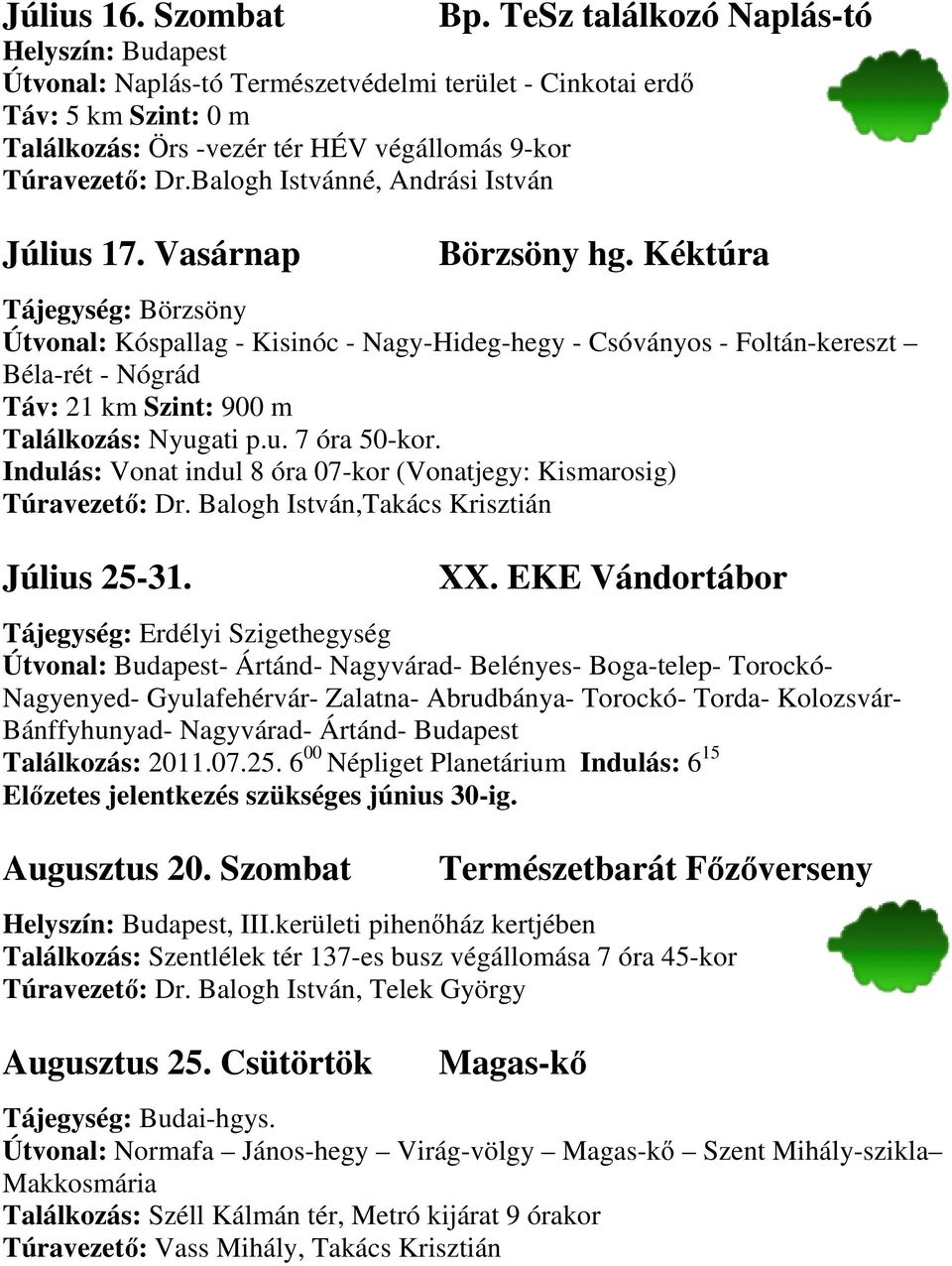 Július 16. Szombat Bp. TeSz találkozó Naplás-tó

Helyszín: Budapest
Útvonal: Naplás-tó Természetvédelmi terület - Cinkotai erdő
Táv: 5 km Szint: 0 m
Találkozás: Örs -vezér tér HÉV végállomás 9-kor
Túravezető: Dr.Balogh Istvánné, Andrási István

Július 17. Vasárnap Börzsöny hg. Kéktúra

Tájegység: Börzsöny
Útvonal: Kóspallag - Kisinóc - Nagy-Hideg-hegy - Csóványos - Foltán-kereszt – Béla-rét - Nógrád
Táv: 21 km Szint: 900 m
Találkozás: Nyugati p.u. 7 óra 50-kor.
Indulás: Vonat indul 8 óra 07-kor (Vonatjegy: Kismarosig)
Túravezető: Dr. Balogh István,Takács Krisztián

Július 25-31. XX. EKE Vándortábor

Tájegység: Erdélyi Szigethegység
Útvonal: Budapest- Ártánd- Nagyvárad- Belényes- Boga-telep- Torockó- Nagyenyed- Gyulafehérvár- Zalatna- Abrudbánya- Torockó- Torda- Kolozsvár- Bánffyhunyad- Nagyvárad- Ártánd- Budapest
Találkozás: 2011.07.25. $6^{00}$ Népliget Planetárium Indulás: $6^{15}$
Előzetes jelentkezés szükséges június 30-ig.

Augusztus 20. Szombat Természetbarát Főzőverseny

Helyszín: Budapest, III.kerületi pihenőház kertjében
Találkozás: Szentlélek tér 137-es busz végállomása 7 óra 45-kor
Túravezető: Dr. Balogh István, Telek György

Augusztus 25. Csütörtök Magas-kő

Tájegység: Budai-hgys.
Útvonal: Normafa – János-hegy – Virág-völgy – Magas-kő – Szent Mihály-szikla– Makkosmária
Találkozás: Széll Kálmán tér, Metró kijárat 9 órakor
Túravezető: Vass Mihály, Takács Krisztián